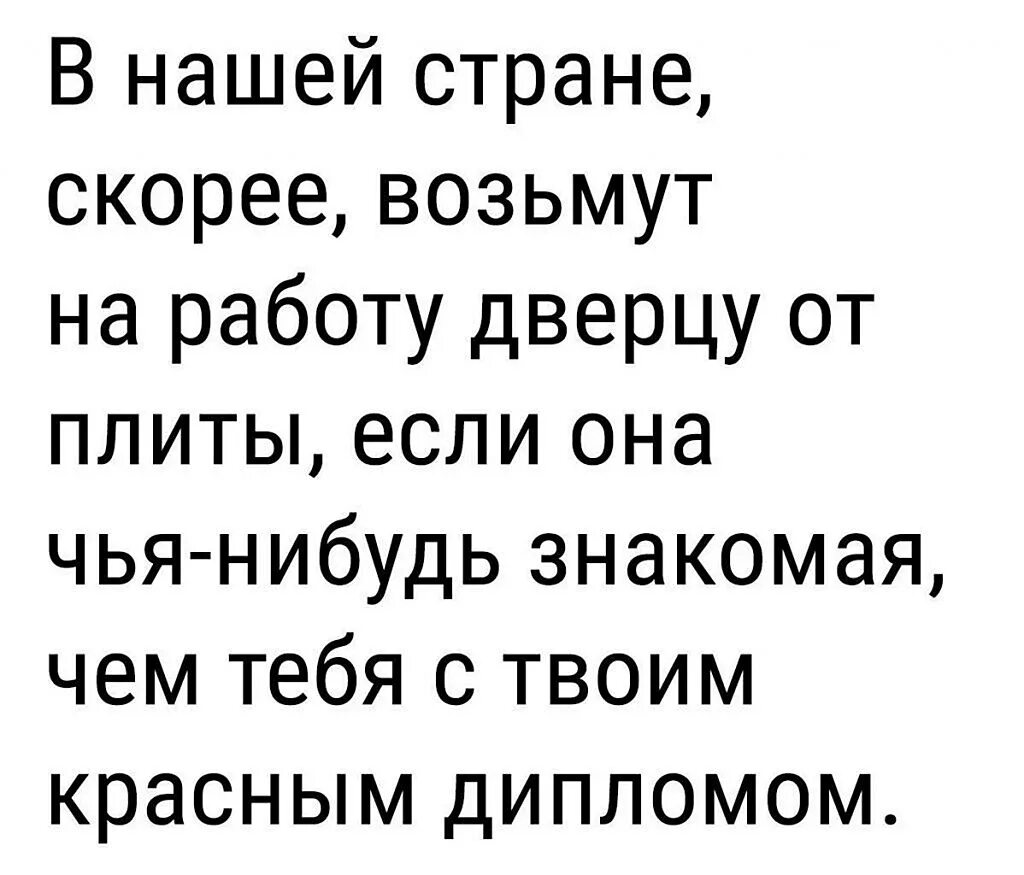 В нашей стране, скорее, возьмут на работу дверцу от плиты, если она чья-нибудь знакомая, чем тебя с твоим красным дипломом.